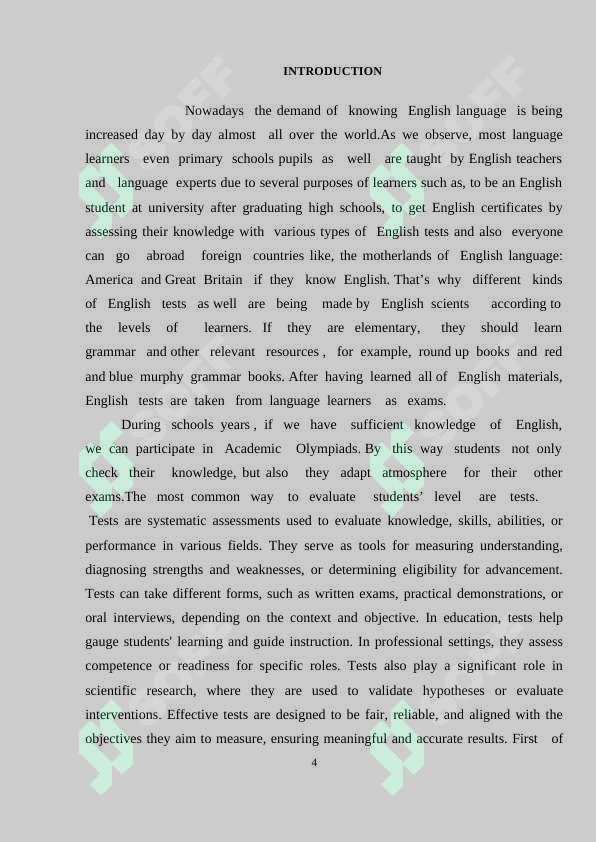 INTRODUCTION

Nowadays the demand of knowing English language is being increased day by day almost all over the world.As we observe, most language learners even primary schools pupils as well are taught by English teachers and language experts due to several purposes of learners such as, to be an English student at university after graduating high schools, to get English certificates by assessing their knowledge with various types of English tests and also everyone can go abroad foreign countries like, the motherlands of English language: America and Great Britain if they know English. That's why different kinds of English tests as well are being made by English scients according to the levels of learners. If they are elementary, they should learn grammar and other relevant resources , for example, round up books and red and blue murphy grammar books. After having learned all of English materials, English tests are taken from language learners as exams.

During schools years , if we have sufficient knowledge of English, we can participate in Academic Olympiads. By this way students not only check their knowledge, but also they adapt atmosphere for their other exams.The most common way to evaluate students' level are tests.

Tests are systematic assessments used to evaluate knowledge, skills, abilities, or performance in various fields. They serve as tools for measuring understanding, diagnosing strengths and weaknesses, or determining eligibility for advancement. Tests can take different forms, such as written exams, practical demonstrations, or oral interviews, depending on the context and objective. In education, tests help gauge students' learning and guide instruction. In professional settings, they assess competence or readiness for specific roles. Tests also play a significant role in scientific research, where they are used to validate hypotheses or evaluate interventions. Effective tests are designed to be fair, reliable, and aligned with the objectives they aim to measure, ensuring meaningful and accurate results. First of

4